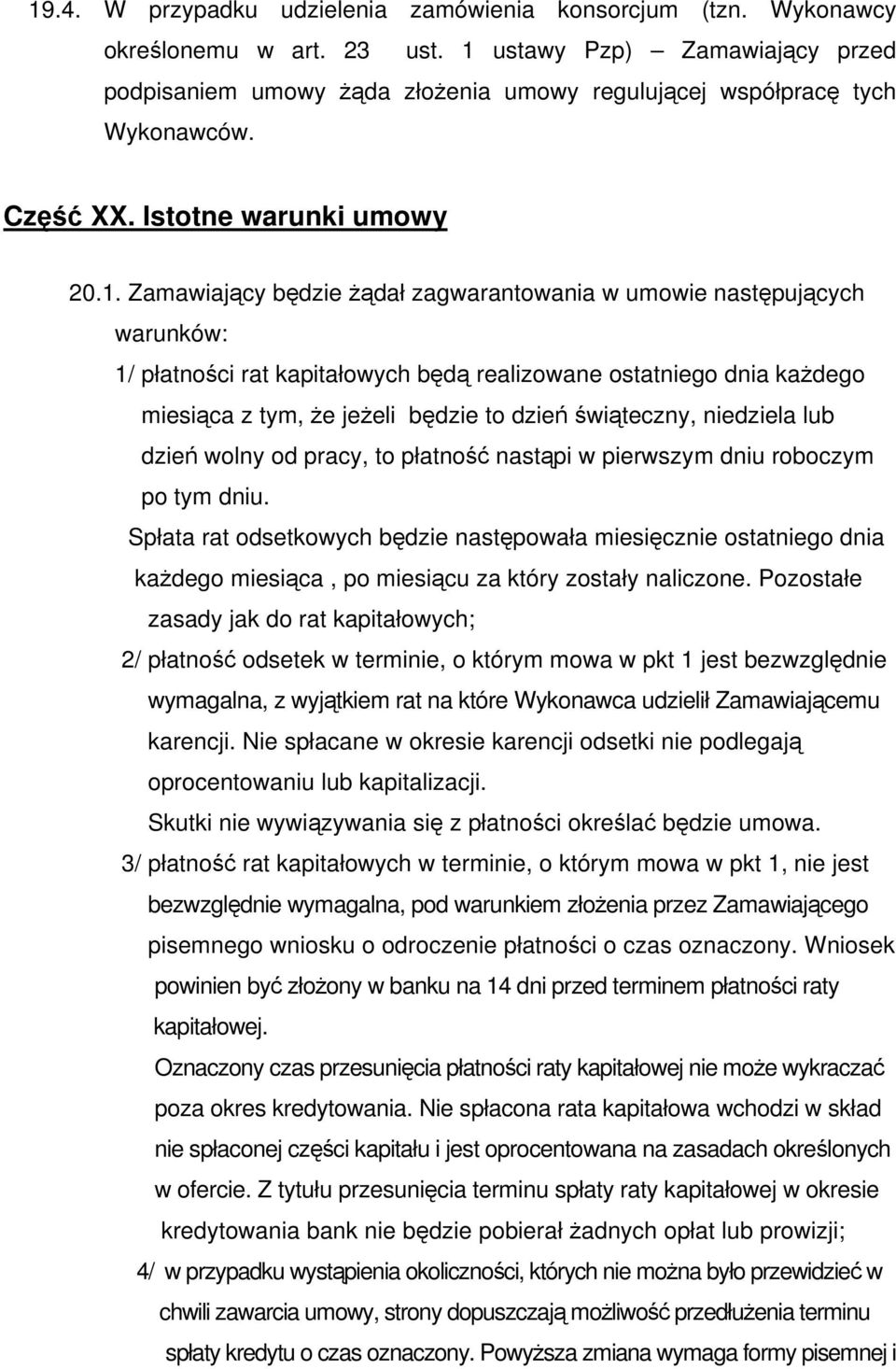 19.4. W przypadku udzielenia zamówienia konsorcjum (tzn. Wykonawcy określonemu w art. 23 ust. 1 ustawy Pzp) – Zamawiający przed podpisaniem umowy żąda złożenia umowy regulującej współpracę tych Wykonawców.

Część XX. Istotne warunki umowy

20.1. Zamawiający będzie żądał zagwarantowania w umowie następujących warunków:

1/ płatności rat kapitałowych będą realizowane ostatniego dnia każdego miesiąca z tym, że jeżeli będzie to dzień świąteczny, niedziela lub dzień wolny od pracy, to płatność nastąpi w pierwszym dniu roboczym po tym dniu.

Spłata rat odsetkowych będzie następowała miesięcznie ostatniego dnia każdego miesiąca , po miesiącu za który zostały naliczone. Pozostałe zasady jak do rat kapitałowych;

2/ płatność odsetek w terminie, o którym mowa w pkt 1 jest bezwzględnie wymagalna, z wyjątkiem rat na które Wykonawca udzielił Zamawiającemu karencji. Nie spłacane w okresie karencji odsetki nie podlegają oprocentowaniu lub kapitalizacji.

Skutki nie wywiązywania się z płatności określać będzie umowa.

3/ płatność rat kapitałowych w terminie, o którym mowa w pkt 1, nie jest bezwzględnie wymagalna, pod warunkiem złożenia przez Zamawiającego pisemnego wniosku o odroczenie płatności o czas oznaczony. Wniosek powinien być złożony w banku na 14 dni przed terminem płatności raty kapitałowej.

Oznaczony czas przesunięcia płatności raty kapitałowej nie może wykraczać poza okres kredytowania. Nie spłacona rata kapitałowa wchodzi w skład nie spłaconej części kapitału i jest oprocentowana na zasadach określonych w ofercie. Z tytułu przesunięcia terminu spłaty raty kapitałowej w okresie kredytowania bank nie będzie pobierał żadnych opłat lub prowizji;

4/ w przypadku wystąpienia okoliczności, których nie można było przewidzieć w chwili zawarcia umowy, strony dopuszczają możliwość przedłużenia terminu spłaty kredytu o czas oznaczony. Powyższa zmiana wymaga formy pisemnej i